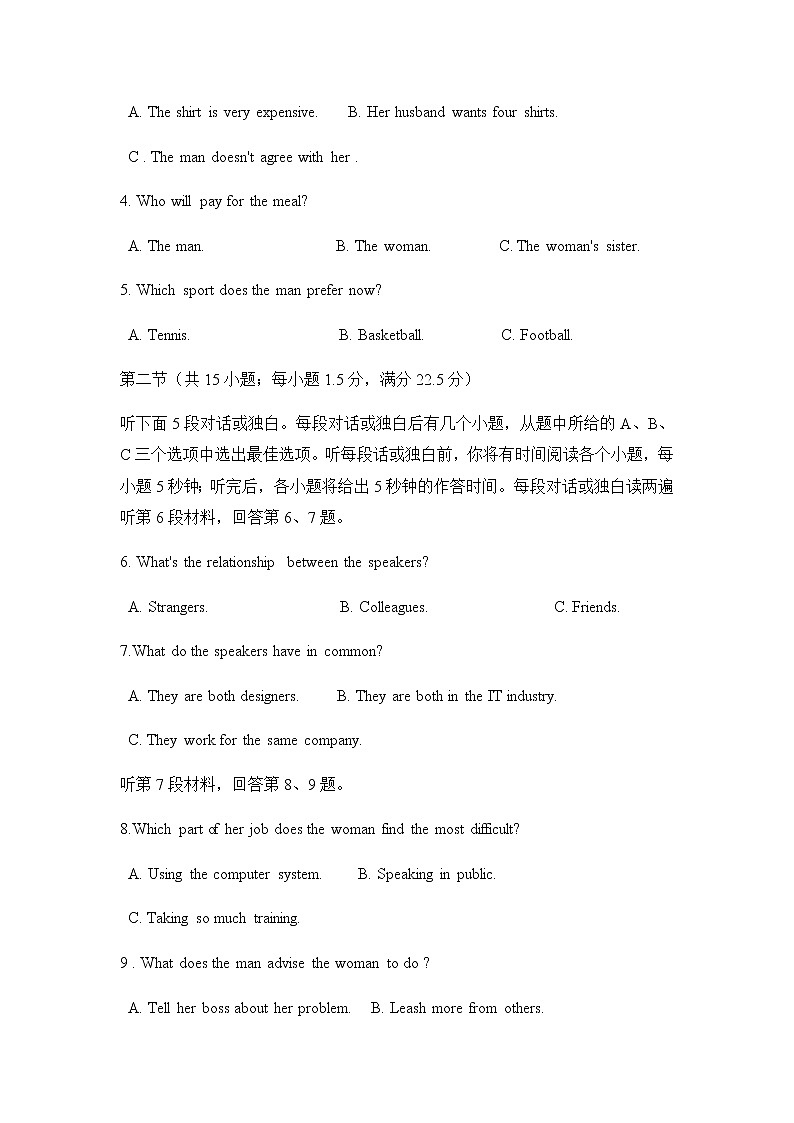 A. The shirt is very expensive.　　B. Her husband wants four shirts.

C . The man doesn't agree with her .

4. Who will pay for the meal?

A. The man.　　B. The woman.　　C. The woman's sister.

5. Which sport does the man prefer now?

A. Tennis.　　B. Basketball.　　C. Football.

第二节（共 15 小题；每小题 1.5 分，满分 22.5 分）

听下面 5 段对话或独白。每段对话或独白后有几个小题，从题中所给的 A、B、C 三个选项中选出最佳选项。听每段话或独白前，你将有时间阅读各个小题，每小题 5 秒钟；听完后，各小题将给出 5 秒钟的作答时间。每段对话或独白读两遍

听第 6 段材料，回答第 6、7 题。

6. What's the relationship between the speakers?

A. Strangers.　　B. Colleagues.　　C. Friends.

7.What do the speakers have in common?

A. They are both designers.　　B. They are both in the IT industry.

C. They work for the same company.

听第 7 段材料，回答第 8、9 题。

8.Which part of her job does the woman find the most difficult?

A. Using the computer system.　　B. Speaking in public.

C. Taking so much training.

9 . What does the man advise the woman to do ?

A. Tell her boss about her problem.　　B. Leash more from others.